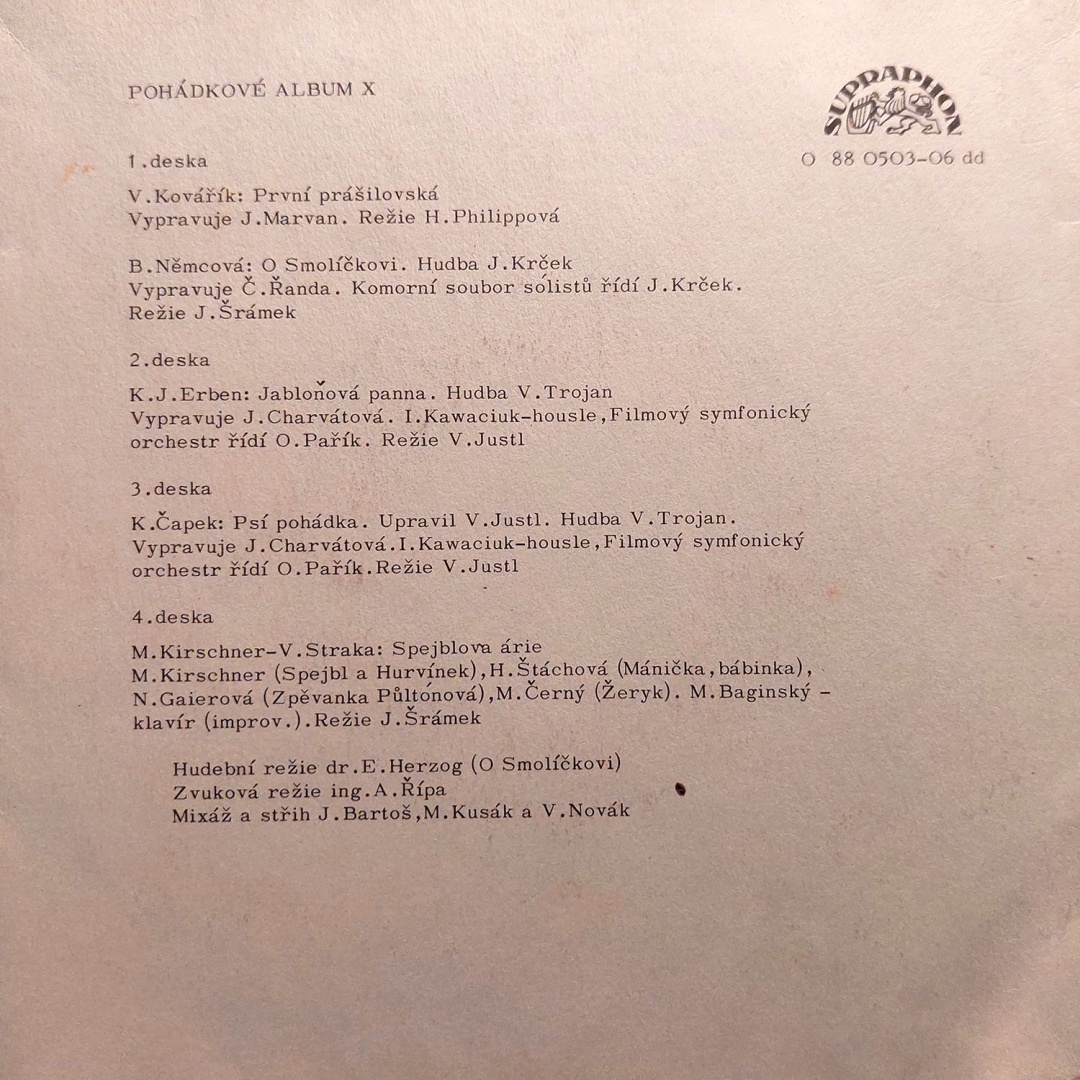 POHÁDKOVÉ ALBUM X

SUPRAPHON

O 88 0503-06 dd

1.deska

V.Kovářík: První prášilovská
Vypravuje J.Marvan. Režie H.Philippová

B.Němcová: O Smolíčkovi. Hudba J.Krček
Vypravuje Č.Řanda. Komorní soubor sólistů řídí J.Krček.
Režie J.Šrámek

2.deska

K.J.Erben: Jabloňová panna. Hudba V.Trojan
Vypravuje J.Charvátová. I.Kawaciuk-housle,Filmový symfonický orchestr řídí O.Pařík. Režie V.Justl

3.deska

K.Čapek: Psí pohádka. Upravil V.Justl. Hudba V.Trojan.
Vypravuje J.Charvátová.I.Kawaciuk-housle,Filmový symfonický orchestr řídí O.Pařík.Režie V.Justl

4.deska

M.Kirschner-V.Straka: Spejblova árie
M.Kirschner (Spejbl a Hurvínek),H.Štáchová (Mánička,bábinka), N.Gaierová (Zpěvanka Půltónová),M.Černý (Žeryk). M.Baginský - klavír (improv.).Režie J.Šrámek

Hudební režie dr.E.Herzog (O Smolíčkovi)
Zvuková režie ing.A.Řípa
Mixáž a střih J.Bartoš,M.Kusák a V.Novák